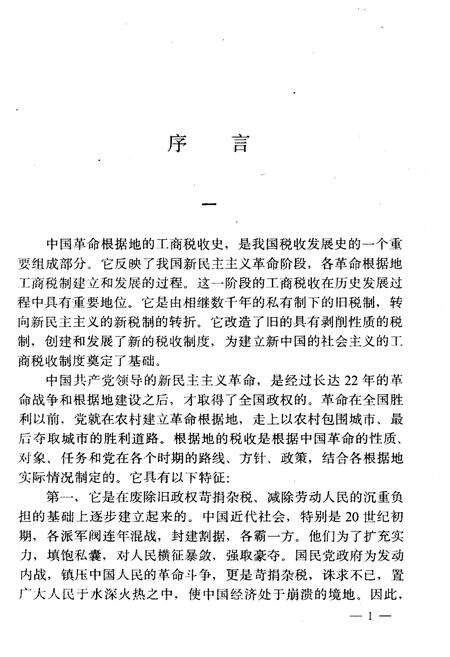 序　言

一

中国革命根据地的工商税收史，是我国税收发展史的一个重要组成部分。它反映了我国新民主主义革命阶段，各革命根据地工商税制建立和发展的过程。这一阶段的工商税收在历史发展过程中具有重要地位。它是由相继数千年的私有制下的旧税制，转向新民主主义的新税制的转折。它改造了旧的具有剥削性质的税制，创建和发展了新的税收制度，为建立新中国的社会主义的工商税收制度奠定了基础。

中国共产党领导的新民主主义革命，是经过长达22年的革命战争和根据地建设之后，才取得了全国政权的。革命在全国胜利以前，党就在农村建立革命根据地，走上以农村包围城市、最后夺取城市的胜利道路。根据地的税收是根据中国革命的性质、对象、任务和党在各个时期的路线、方针、政策，结合各根据地实际情况制定的。它具有以下特征：

第一，它是在废除旧政权苛捐杂税、减除劳动人民的沉重负担的基础上逐步建立起来的。中国近代社会，特别是20世纪初期，各派军阀连年混战，封建割据，各霸一方。他们为了扩充实力，填饱私囊，对人民横征暴敛，强取豪夺。国民党政府为发动内战，镇压中国人民的革命斗争，更是苛捐杂税，诛求不已，置广大人民于水深火热之中，使中国经济处于崩溃的境地。因此，

— 1 —